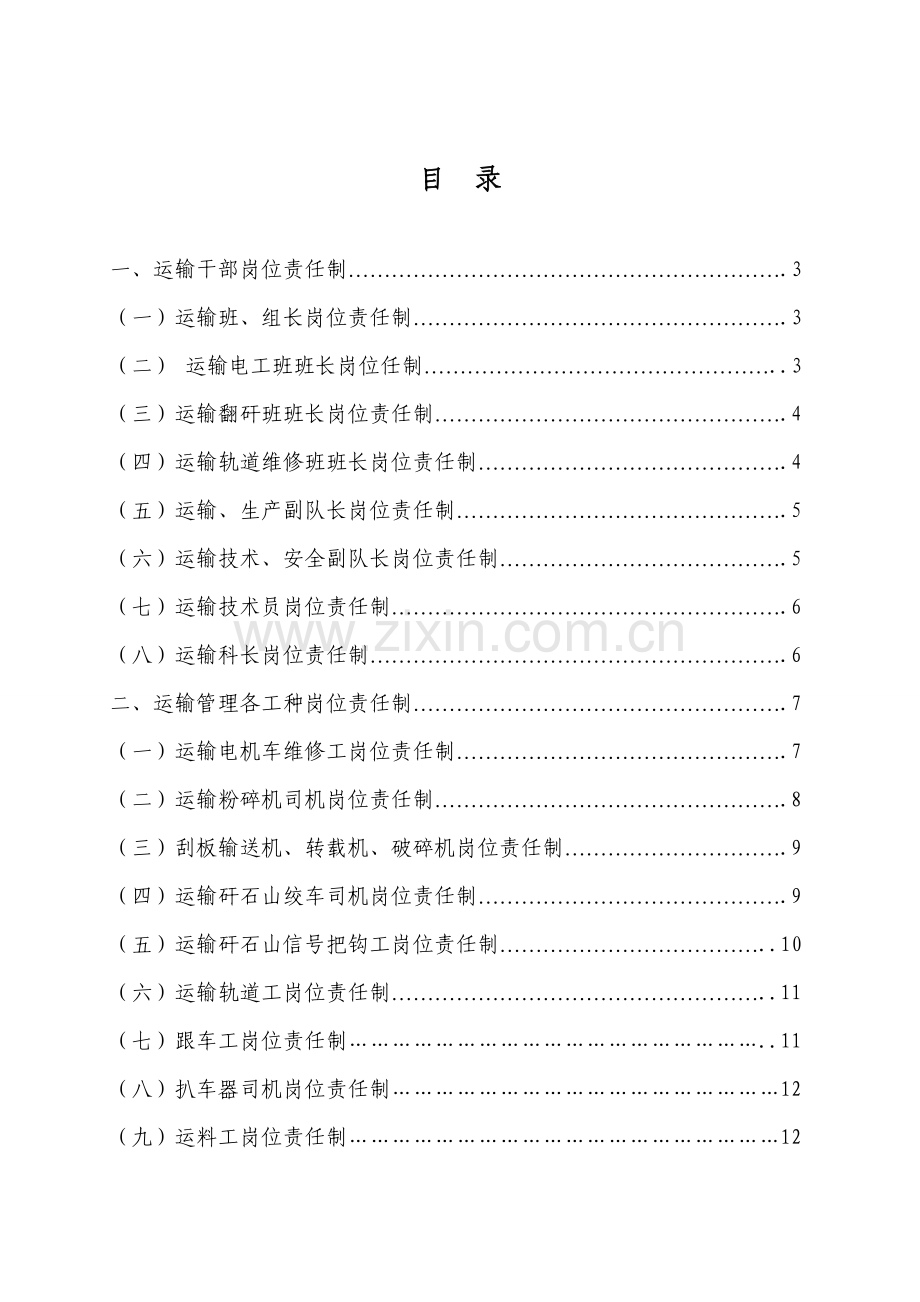 目 录

一、运输干部岗位责任制 3

（一）运输班、组长岗位责任制 3

（二） 运输电工班班长岗位任制 3

（三）运输翻矸班班长岗位责任制 4

（四）运输轨道维修班班长岗位责任制 4

（五）运输、生产副队长岗位责任制 5

（六）运输技术、安全副队长岗位责任制 5

（七）运输技术员岗位责任制 6

（八）运输科长岗位责任制 6

二、运输管理各工种岗位责任制 7

（一）运输电机车维修工岗位责任制 7

（二）运输粉碎机司机岗位责任制 8

（三）刮板输送机、转载机、破碎机岗位责任制 9

（四）运输矸石山绞车司机岗位责任制 9

（五）运输矸石山信号把钩工岗位责任制 10

（六）运输轨道工岗位责任制 11

（七）跟车工岗位责任制 11

（八）扒车器司机岗位责任制 12

（九）运料工岗位责任制 12

www.zixin.com.cn